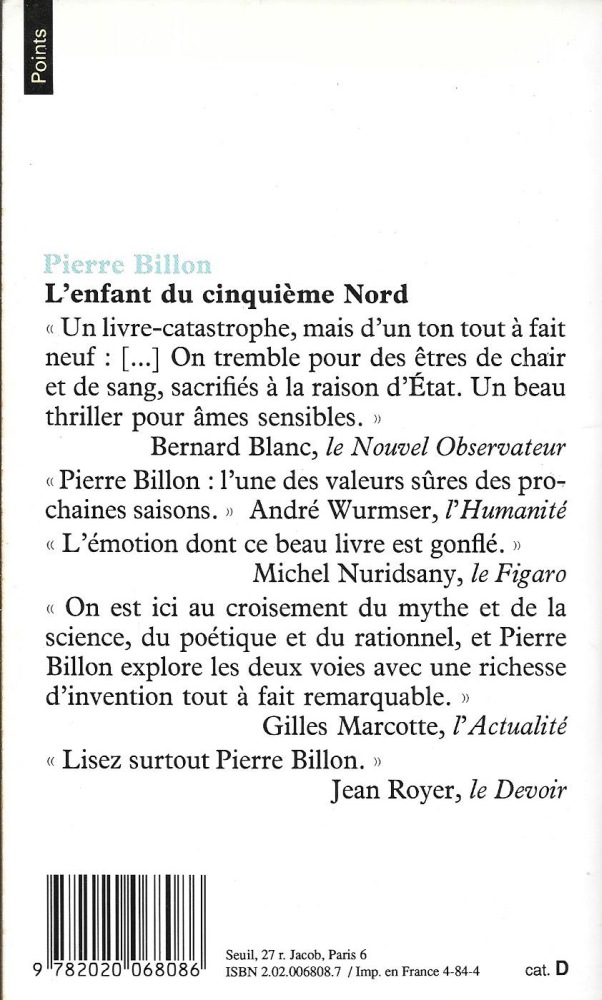 Points

Pierre Billon
L'enfant du cinquième Nord

« Un livre-catastrophe, mais d'un ton tout à fait neuf : [...] On tremble pour des êtres de chair et de sang, sacrifiés à la raison d'État. Un beau thriller pour âmes sensibles. »
Bernard Blanc, le Nouvel Observateur

« Pierre Billon : l'une des valeurs sûres des prochaines saisons. » André Wurmser, l'Humanité

« L'émotion dont ce beau livre est gonflé. »
Michel Nuridsany, le Figaro

« On est ici au croisement du mythe et de la science, du poétique et du rationnel, et Pierre Billon explore les deux voies avec une richesse d'invention tout à fait remarquable. »
Gilles Marcotte, l'Actualité

« Lisez surtout Pierre Billon. »
Jean Royer, le Devoir

9 782020 068086

Seuil, 27 r. Jacob, Paris 6
ISBN 2.02.006808.7 / Imp. en France 4-84-4

cat. D